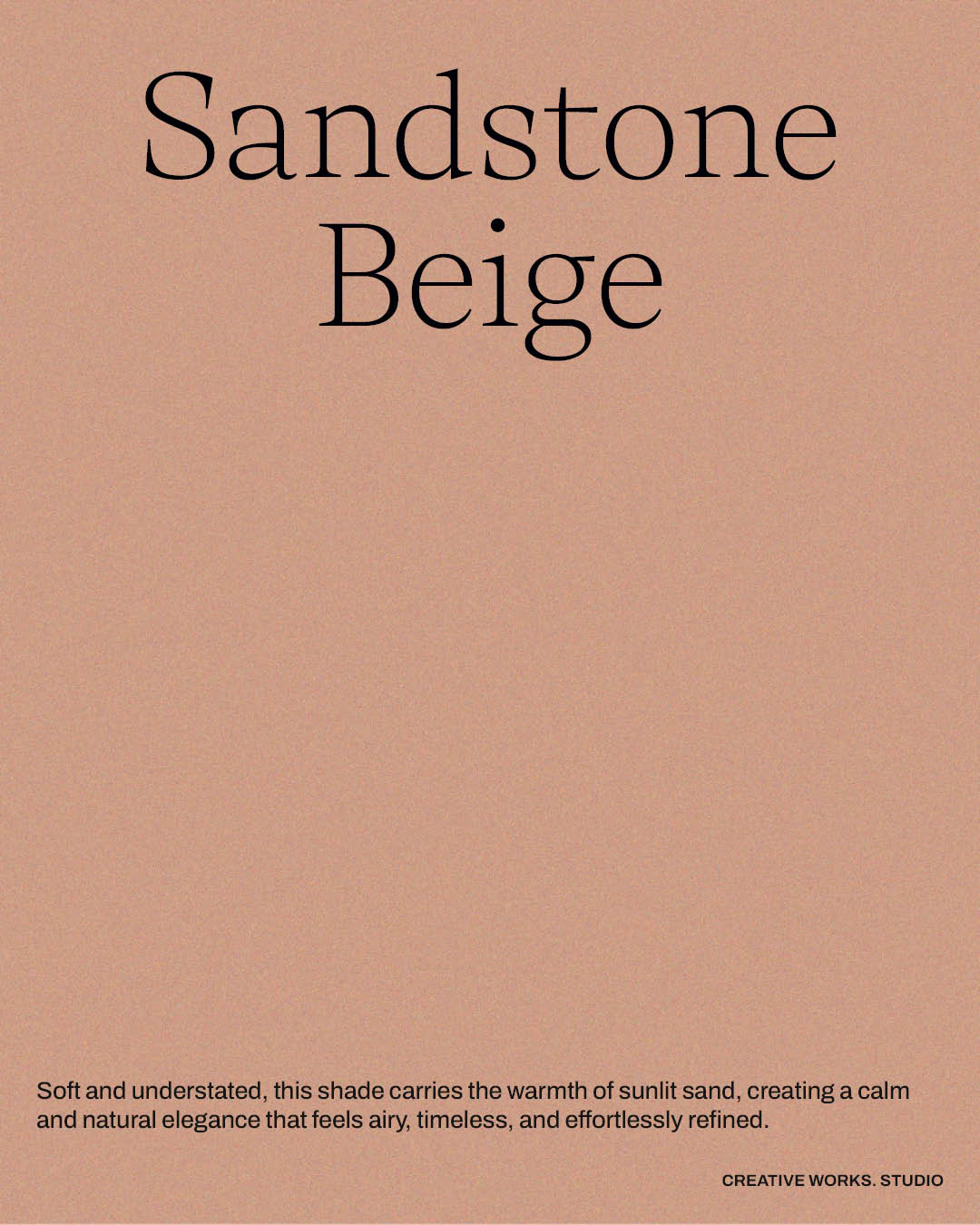 Sandstone
Beige

Soft and understated, this shade carries the warmth of sunlit sand, creating a calm and natural elegance that feels airy, timeless, and effortlessly refined.

CREATIVE WORKS. STUDIO